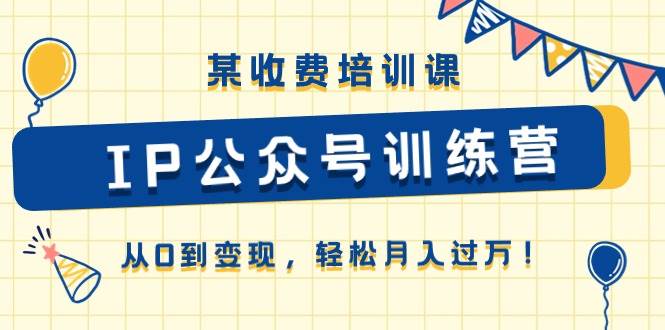 某收费培训课

IP公众号训练营

从0到变现，轻松月入过万！